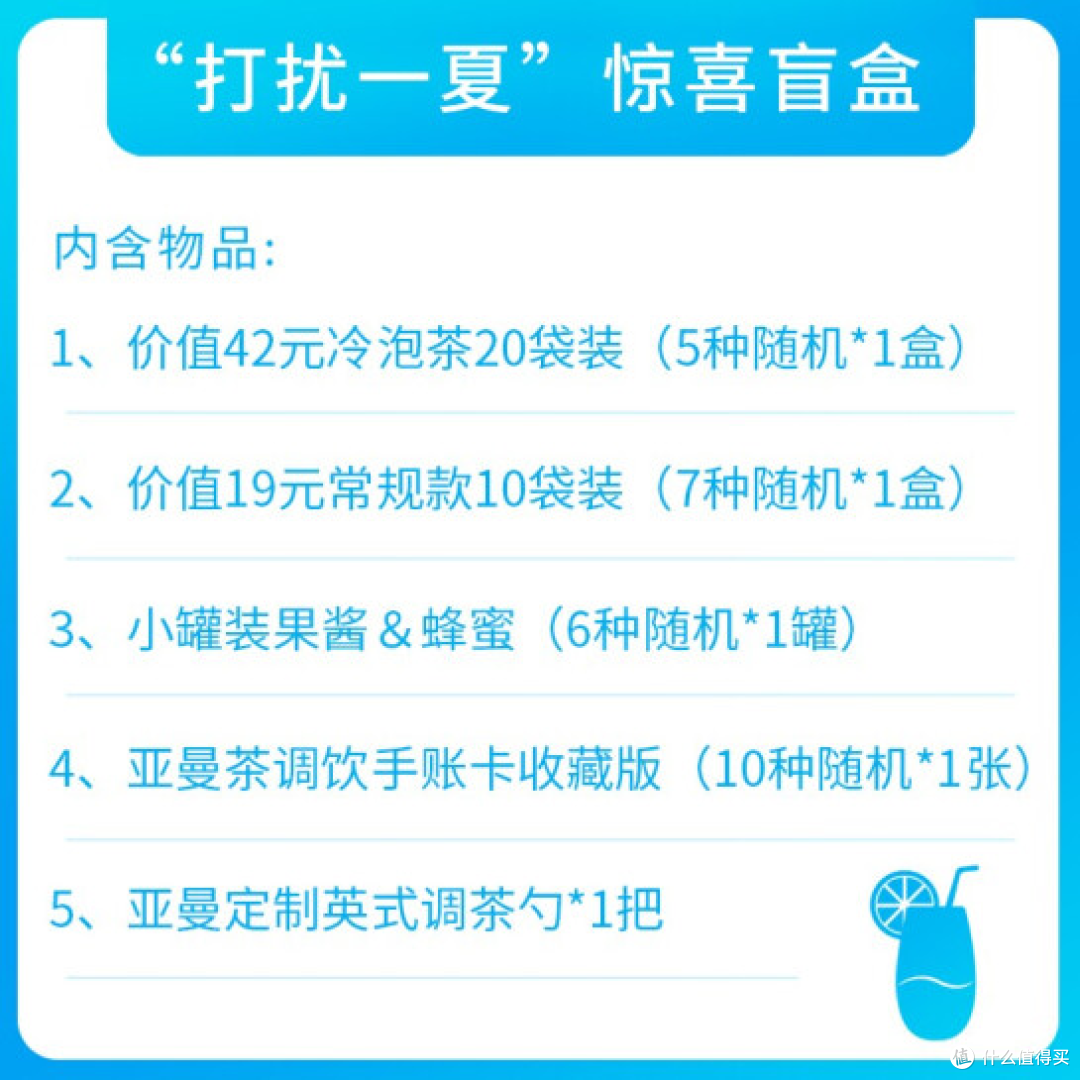 “打扰一夏”惊喜盲盒

内含物品:

1、价值42元冷泡茶20袋装（5种随机*1盒）

2、价值19元常规款10袋装（7种随机*1盒）

3、小罐装果酱＆蜂蜜（6种随机*1罐）

4、亚曼茶调饮手账卡收藏版（10种随机*1张）

5、亚曼定制英式调茶勺*1把

值 什么值得买